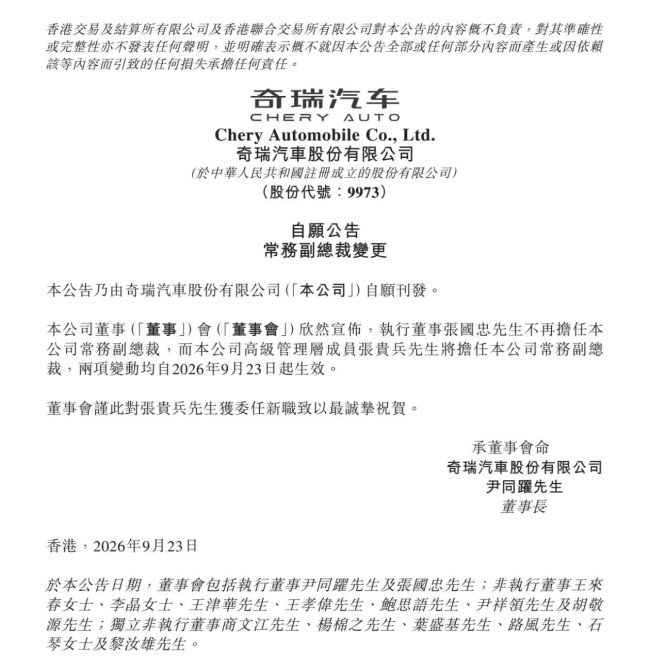 香港交易及結算所有限公司及香港聯合交易所有限公司對本公告的內容概不負責，對其準確性或完整性亦不發表任何聲明，並明確表示概不就因本公告全部或任何部分內容而產生或因依賴該等內容而引致的任何損失承擔任何責任。

奇瑞汽车
CHERY AUTO
Chery Automobile Co., Ltd.
奇瑞汽車股份有限公司
(於中華人民共和國註冊成立的股份有限公司)
(股份代號：9973)

自願公告
常務副總裁變更

本公告乃由奇瑞汽車股份有限公司(「本公司」)自願刊發。

本公司董事(「董事」)會(「董事會」)欣然宣佈，執行董事張國忠先生不再擔任本公司常務副總裁，而本公司高級管理層成員張貴兵先生將擔任本公司常務副總裁，兩項變動均自2026年9月23日起生效。

董事會謹此對張貴兵先生獲委任新職致以最誠摯祝賀。

承董事會命
奇瑞汽車股份有限公司
尹同躍先生
董事長

香港，2026年9月23日

於本公告日期，董事會包括執行董事尹同躍先生及張國忠先生；非執行董事王來春女士、李晶女士、王津華先生、王孝偉先生、鮑思語先生、尹祥領先生及胡敬源先生；獨立非執行董事商文江先生、楊棉之先生、葉盛基先生、路風先生、石琴女士及黎汝雄先生。